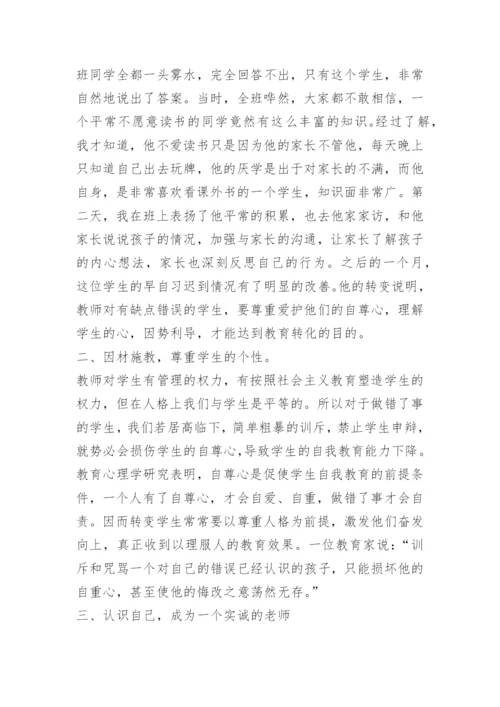 班同学全都一头雾水，完全回答不出，只有这个学生，非常自然地说出了答案。当时，全班哗然，大家都不敢相信，一个平常不愿意读书的同学竟然有这么丰富的知识。经过了解，我才知道，他不爱读书只是因为他的家长不管他，每天晚上只知道自己出去玩牌，他的厌学是出于对家长的不满，而他自身，是非常喜欢看课外书的一个学生，知识面非常广。第二天，我在班上表扬了他平常的积累，也去他家家访，和他家长说说孩子的情况，加强与家长的沟通，让家长了解孩子的内心想法，家长也深刻反思自己的行为。之后的一个月，这位学生的早自习迟到情况有了明显的改善。他的转变说明，教师对有缺点错误的学生，要尊重爱护他们的自尊心，理解学生的心，因势利导，才能达到教育转化的目的。

二、因材施教，尊重学生的个性。

教师对学生有管理的权力，有按照社会主义教育塑造学生的权力，但在人格上我们与学生是平等的。所以对于做错了事的学生，我们若居高临下，简单粗暴的训斥，禁止学生申辩，就势必会损伤学生的自尊心，导致学生的自我教育能力下降。教育心理学研究表明，自尊心是促使学生自我教育的前提条件，一个人有了自尊心，才会自爱、自重，做错了事才会自责。因而转变学生常常要以尊重人格为前提，激发他们奋发向上，真正收到以理服人的教育效果。一位教育家说：“训斥和咒骂一个对自己的错误已经认识的孩子，只能损坏他的自重心，甚至使他的悔改之意荡然无存。”

三、认识自己，成为一个实诚的老师